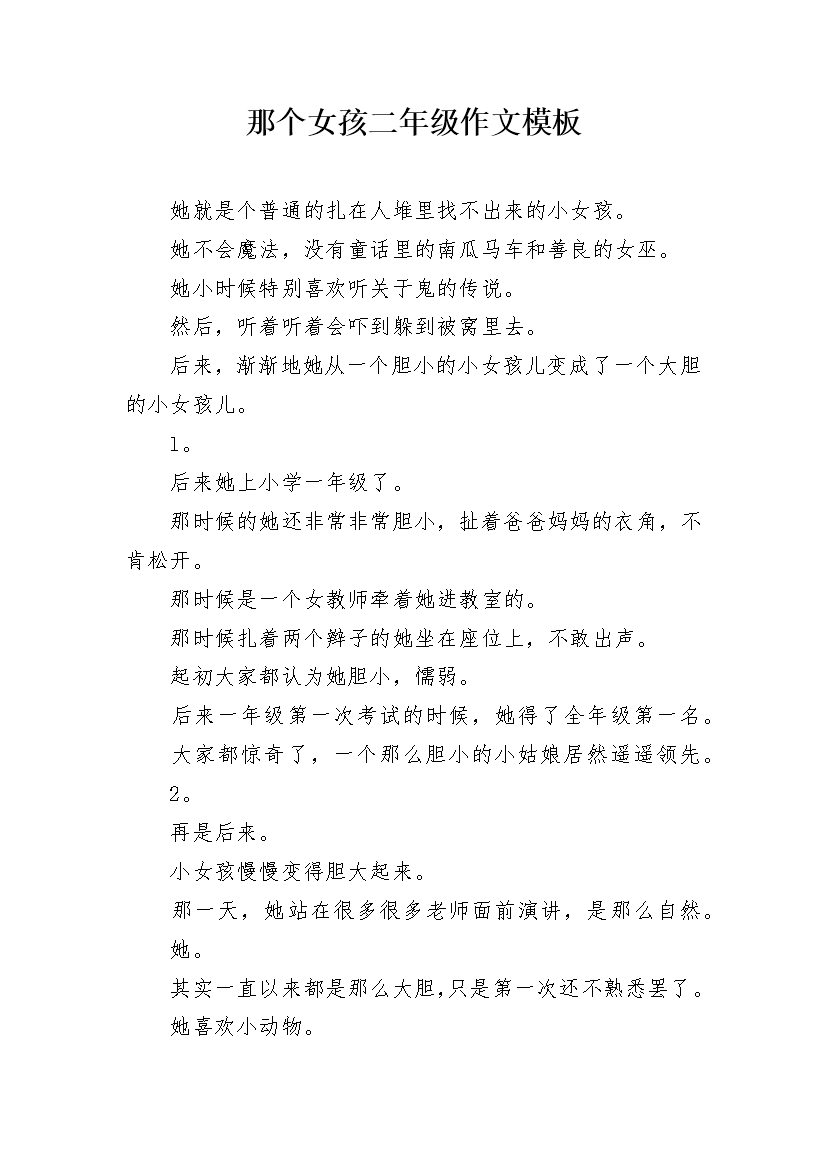 那个女孩二年级作文模板

她就是个普通的扎在人堆里找不出来的小女孩。

她不会魔法，没有童话里的南瓜马车和善良的女巫。

她小时候特别喜欢听关于鬼的传说。

然后，听着听着会吓到躲到被窝里去。

后来，渐渐地她从一个胆小的小女孩儿变成了一个大胆的小女孩儿。

1。

后来她上小学一年级了。

那时候的她还非常非常胆小，扯着爸爸妈妈的衣角，不肯松开。

那时候是一个女教师牵着她进教室的。

那时候扎着两个辫子的她坐在座位上，不敢出声。

起初大家都认为她胆小，懦弱。

后来一年级第一次考试的时候，她得了全年级第一名。

大家都惊奇了，一个那么胆小的小姑娘居然遥遥领先。

2。

再是后来。

小女孩慢慢变得胆大起来。

那一天，她站在很多很多老师面前演讲，是那么自然。

她。

其实一直以来都是那么大胆,只是第一次还不熟悉罢了。

她喜欢小动物。